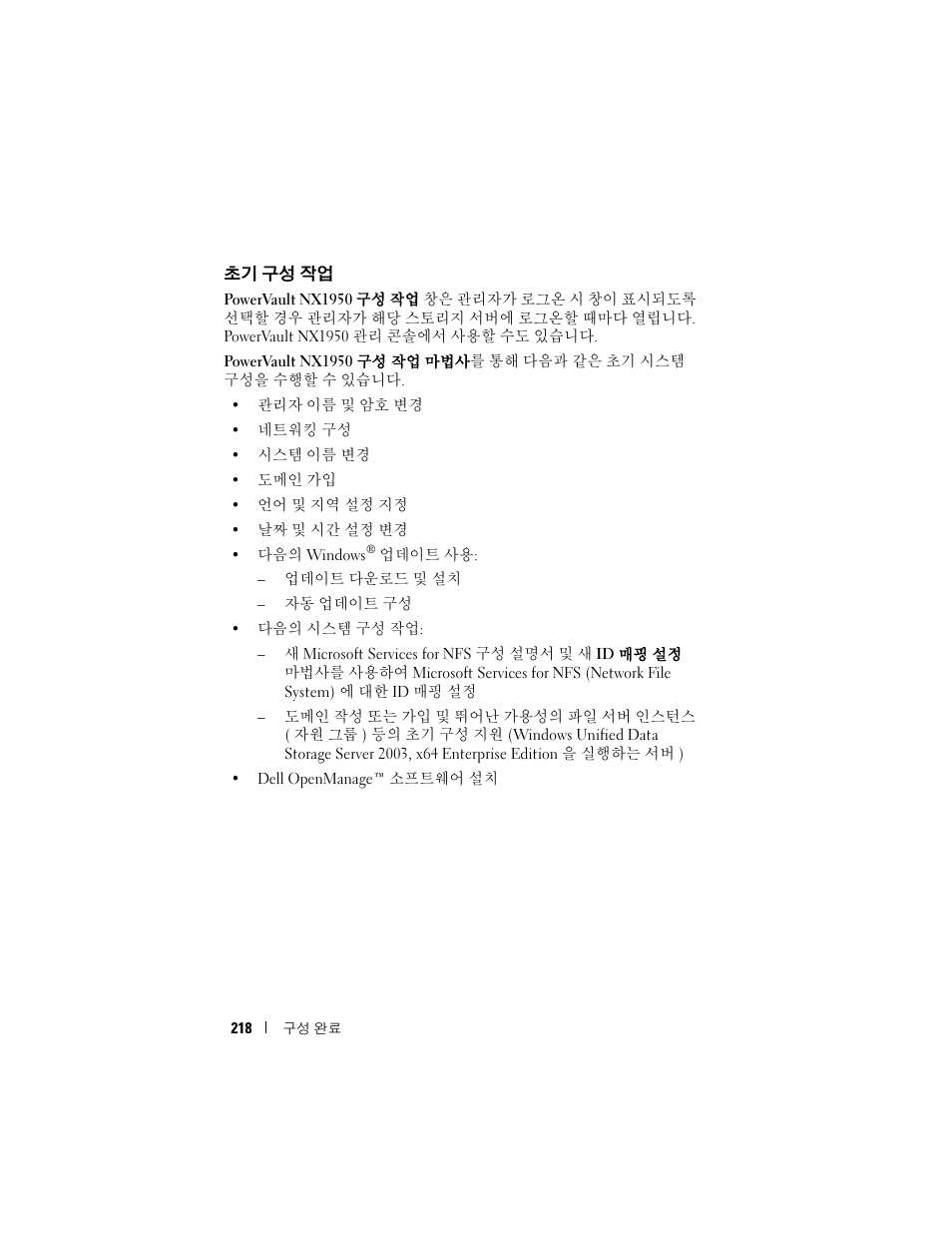 초기 구성 작업

PowerVault NX1950 구성 작업 창은 관리자가 로그온 시 창이 표시되도록 선택할 경우 관리자가 해당 스토리지 서버에 로그온할 때마다 열립니다. PowerVault NX1950 관리 콘솔에서 사용할 수도 있습니다.

PowerVault NX1950 구성 작업 마법사를 통해 다음과 같은 초기 시스템 구성을 수행할 수 있습니다.

• 관리자 이름 및 암호 변경
• 네트워킹 구성
• 시스템 이름 변경
• 도메인 가입
• 언어 및 지역 설정 지정
• 날짜 및 시간 설정 변경
• 다음의 Windows® 업데이트 사용:
- 업데이트 다운로드 및 설치
- 자동 업데이트 구성
• 다음의 시스템 구성 작업:
- 새 Microsoft Services for NFS 구성 설명서 및 새 ID 매핑 설정 마법사를 사용하여 Microsoft Services for NFS (Network File System) 에 대한 ID 매핑 설정
- 도메인 작성 또는 가입 및 뛰어난 가용성의 파일 서버 인스턴스 ( 자원 그룹 ) 등의 초기 구성 지원 (Windows Unified Data Storage Server 2003, x64 Enterprise Edition 을 실행하는 서버 )
• Dell OpenManage™ 소프트웨어 설치

218 | 구성 완료